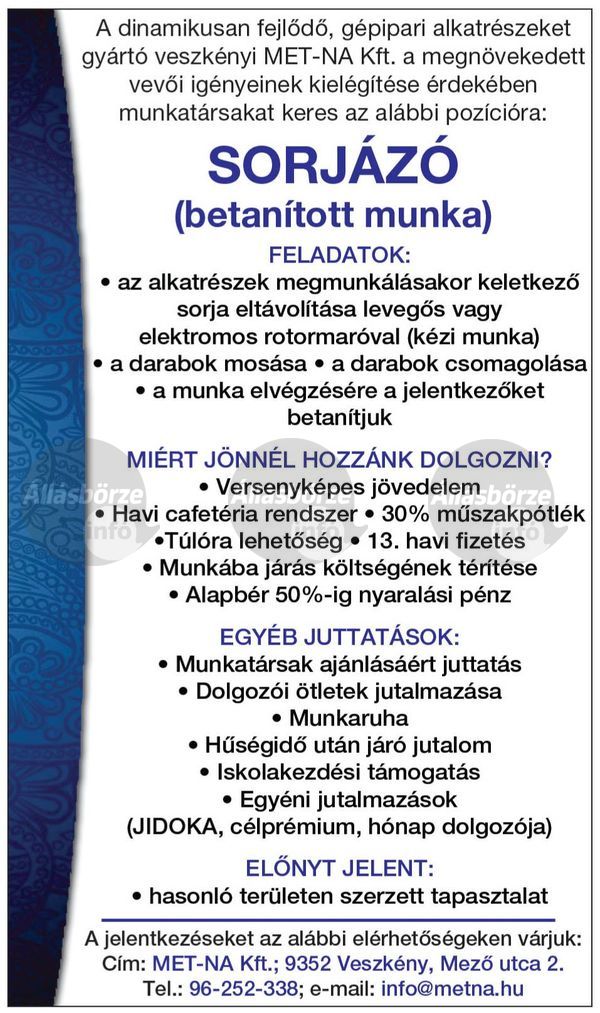 A dinamikusan fejlődő, gépipari alkatrészeket gyártó veszkényi MET-NA Kft. a megnövekedett vevői igényeinek kielégítése érdekében munkatársakat keres az alábbi pozícióra:

SORJÁZÓ
(betanított munka)

FELADATOK:
• az alkatrészek megmunkálásakor keletkező sorja eltávolítása levegős vagy elektromos rotormaróval (kézi munka)
• a darabok mosása • a darabok csomagolása
• a munka elvégzésére a jelentkezőket betanítjuk

MIÉRT JÖNNÉL HOZZÁNK DOLGOZNI?
• Versenyképes jövedelem
• Havi cafetéria rendszer • 30% műszakpótlék
•Túlóra lehetőség • 13. havi fizetés
• Munkába járás költségének térítése
• Alapbér 50%-ig nyaralási pénz

Állásbörze info Állásbörze info Állásbörze info

EGYÉB JUTTATÁSOK:
• Munkatársak ajánlásáért juttatás
• Dolgozói ötletek jutalmazása
• Munkaruha
• Hűségidő után járó jutalom
• Iskolakezdési támogatás
• Egyéni jutalmazások
(JIDOKA, célprémium, hónap dolgozója)

ELŐNYT JELENT:
• hasonló területen szerzett tapasztalat

A jelentkezéseket az alábbi elérhetőségeken várjuk:
Cím: MET-NA Kft.; 9352 Veszkény, Mező utca 2.
Tel.: 96-252-338; e-mail: info@metna.hu